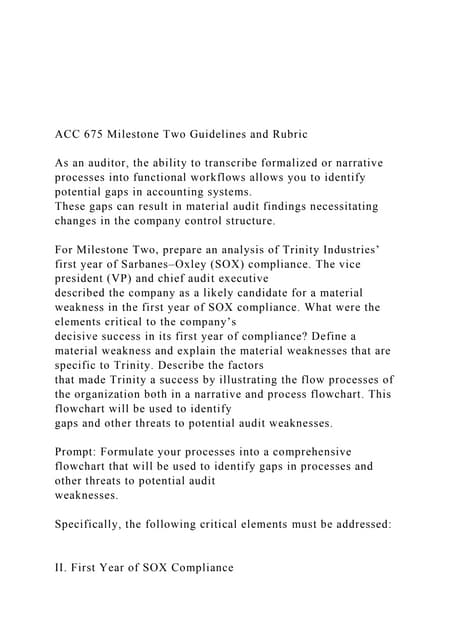 ACC 675 Milestone Two Guidelines and Rubric

As an auditor, the ability to transcribe formalized or narrative processes into functional workflows allows you to identify potential gaps in accounting systems.
These gaps can result in material audit findings necessitating changes in the company control structure.

For Milestone Two, prepare an analysis of Trinity Industries' first year of Sarbanes–Oxley (SOX) compliance. The vice president (VP) and chief audit executive
described the company as a likely candidate for a material weakness in the first year of SOX compliance. What were the elements critical to the company's
decisive success in its first year of compliance? Define a material weakness and explain the material weaknesses that are specific to Trinity. Describe the factors
that made Trinity a success by illustrating the flow processes of the organization both in a narrative and process flowchart. This flowchart will be used to identify
gaps and other threats to potential audit weaknesses.

Prompt: Formulate your processes into a comprehensive flowchart that will be used to identify gaps in processes and other threats to potential audit
weaknesses.

Specifically, the following critical elements must be addressed:

II. First Year of SOX Compliance